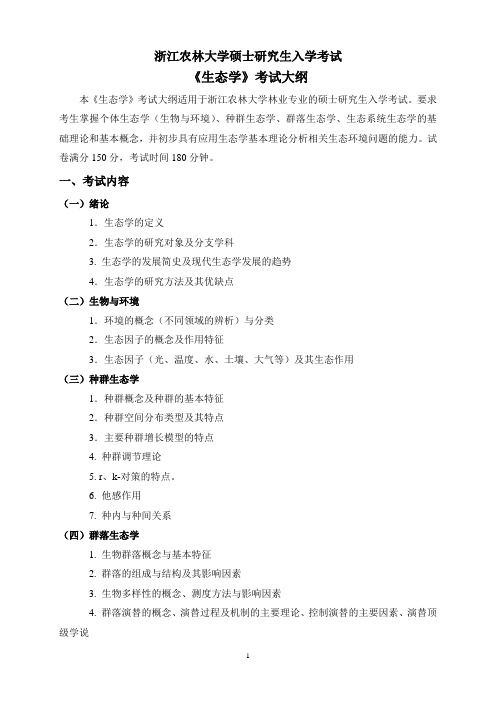 浙江农林大学硕士研究生入学考试
《生态学》考试大纲

本《生态学》考试大纲适用于浙江农林大学林业专业的硕士研究生入学考试。要求考生掌握个体生态学（生物与环境）、种群生态学、群落生态学、生态系统生态学的基础理论和基本概念，并初步具有应用生态学基本理论分析相关生态环境问题的能力。试卷满分 150 分，考试时间 180 分钟。

一、考试内容

（一）绪论

1. 生态学的定义

2. 生态学的研究对象及分支学科

3. 生态学的发展简史及现代生态学发展的趋势

4. 生态学的研究方法及其优缺点

（二）生物与环境

1. 环境的概念（不同领域的辨析）与分类

2. 生态因子的概念及作用特征

3. 生态因子（光、温度、水、土壤、大气等）及其生态作用

（三）种群生态学

1. 种群概念及种群的基本特征

2. 种群空间分布类型及其特点

3. 主要种群增长模型的特点

4. 种群调节理论

5. r、k-对策的特点。

6. 他感作用

7. 种内与种间关系

（四）群落生态学

1. 生物群落概念与基本特征

2. 群落的组成与结构及其影响因素

3. 生物多样性的概念、测度方法与影响因素

4. 群落演替的概念、演替过程及机制的主要理论、控制演替的主要因素、演替顶级学说

1